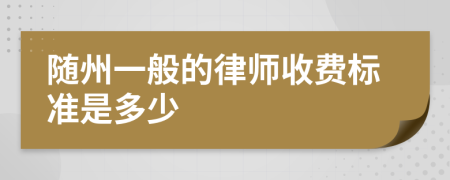 随州一般的律师收费标准是多少